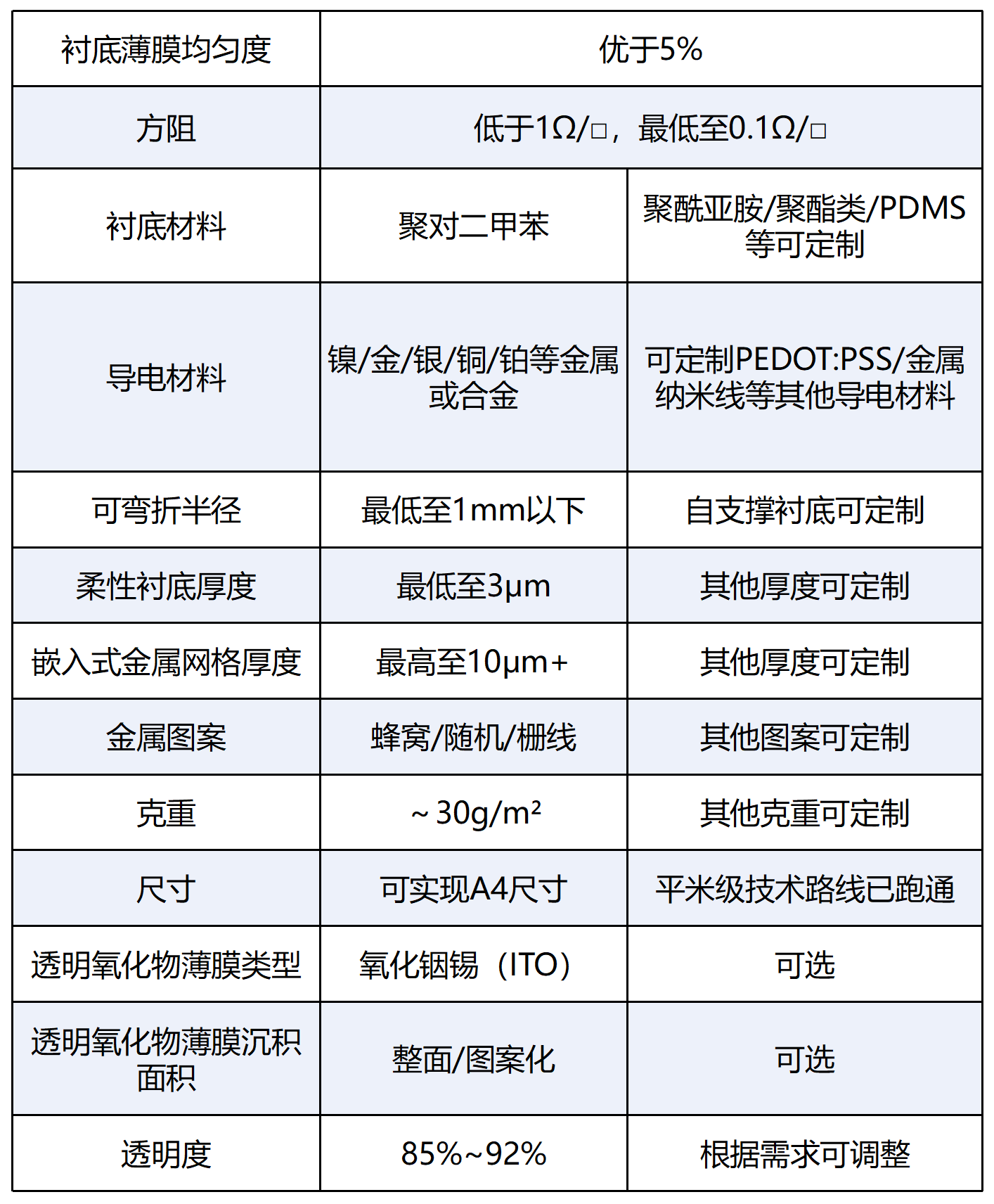 | 衬底薄膜均匀度 | 优于5% | |
|---|---|---|
| 方阻 | 低于1Ω/□，最低至0.1Ω/□ | |
| 衬底材料 | 聚对二甲苯 | 聚酰亚胺/聚酯类/PDMS等可定制 |
| 导电材料 | 镍/金/银/铜/铂等金属或合金 | 可定制PEDOT:PSS/金属纳米线等其他导电材料 |
| 可弯折半径 | 最低至1mm以下 | 自支撑衬底可定制 |
| 柔性衬底厚度 | 最低至3μm | 其他厚度可定制 |
| 嵌入式金属网格厚度 | 最高至10μm+ | 其他厚度可定制 |
| 金属图案 | 蜂窝/随机/栅线 | 其他图案可定制 |
| 克重 | ~30g/m² | 其他克重可定制 |
| 尺寸 | 可实现A4尺寸 | 平米级技术路线已跑通 |
| 透明氧化物薄膜类型 | 氧化铟锡（ITO） | 可选 |
| 透明氧化物薄膜沉积面积 | 整面/图案化 | 可选 |
| 透明度 | 85%~92% | 根据需求可调整 |